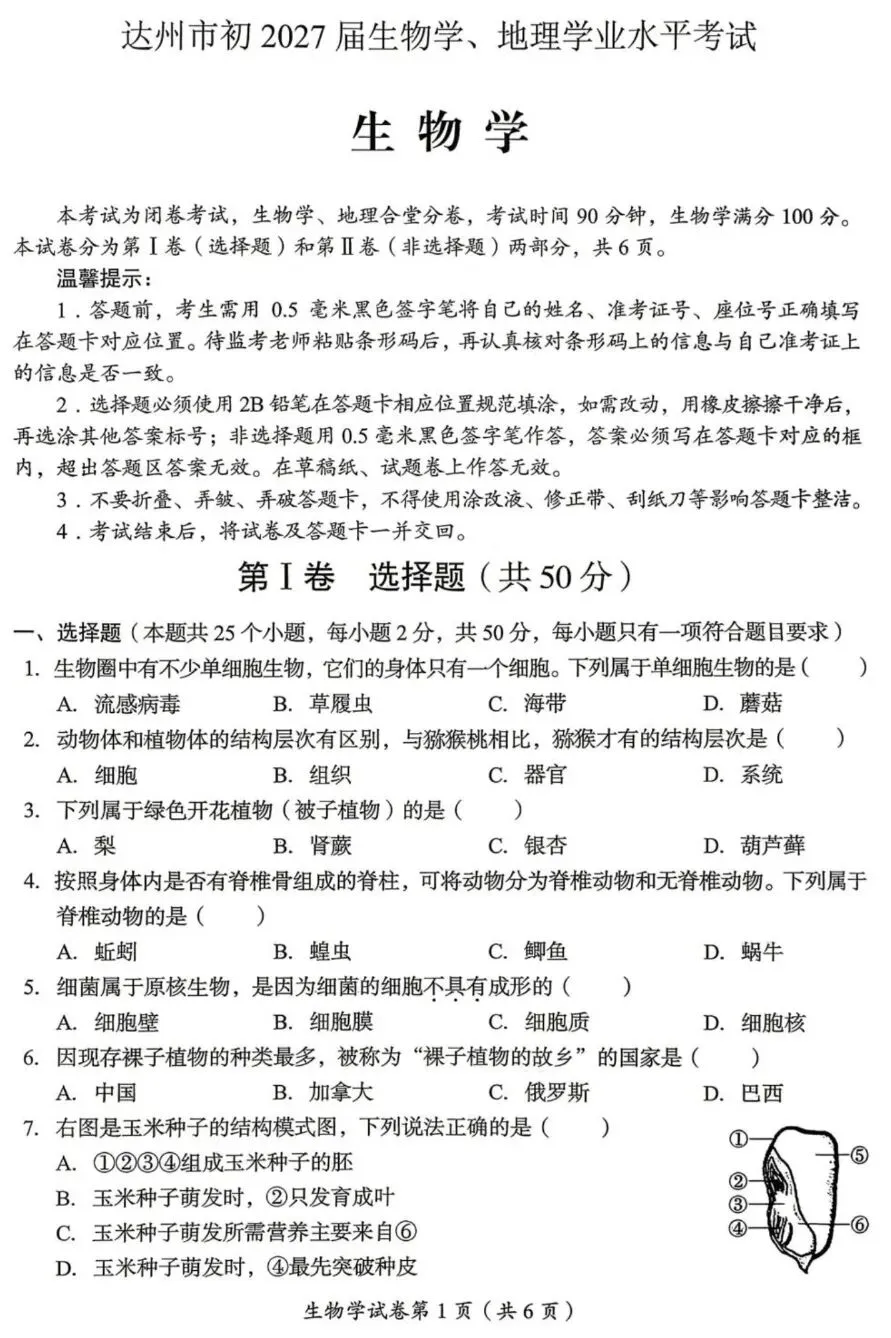 达州市初 2027 届生物学、地理学业水平考试

生 物 学

本考试为闭卷考试，生物学、地理合堂分卷，考试时间 90 分钟，生物学满分 100 分。本试卷分为第Ⅰ卷（选择题）和第Ⅱ卷（非选择题）两部分，共 6 页。

温馨提示：

1．答题前，考生需用 0.5 毫米黑色签字笔将自己的姓名、准考证号、座位号正确填写在答题卡对应位置。待监考老师粘贴条形码后，再认真核对条形码上的信息与自己准考证上的信息是否一致。

2．选择题必须使用 2B 铅笔在答题卡相应位置规范填涂，如需改动，用橡皮擦擦干净后，再选涂其他答案标号；非选择题用 0.5 毫米黑色签字笔作答，答案必须写在答题卡对应的框内，超出答题区答案无效。在草稿纸、试题卷上作答无效。

3．不要折叠、弄皱、弄破答题卡，不得使用涂改液、修正带、刮纸刀等影响答题卡整洁。

4．考试结束后，将试卷及答题卡一并交回。

第Ⅰ卷　选择题（共 50 分）

一、选择题（本题共 25 个小题，每小题 2 分，共 50 分，每小题只有一项符合题目要求）

1. 生物圈中有不少单细胞生物，它们的身体只有一个细胞。下列属于单细胞生物的是（　　）

A. 流感病毒　　B. 草履虫　　C. 海带　　D. 蘑菇

2. 动物体和植物体的结构层次有区别，与猕猴桃相比，猕猴才有的结构层次是（　　）

A. 细胞　　B. 组织　　C. 器官　　D. 系统

3. 下列属于绿色开花植物（被子植物）的是（　　）

A. 梨　　B. 肾蕨　　C. 银杏　　D. 葫芦藓

4. 按照身体内是否有脊椎骨组成的脊柱，可将动物分为脊椎动物和无脊椎动物。下列属于脊椎动物的是（　　）

A. 蚯蚓　　B. 蝗虫　　C. 鲫鱼　　D. 蜗牛

5. 细菌属于原核生物，是因为细菌的细胞不具有成形的（　　）

A. 细胞壁　　B. 细胞膜　　C. 细胞质　　D. 细胞核

6. 因现存裸子植物的种类最多，被称为“裸子植物的故乡”的国家是（　　）

A. 中国　　B. 加拿大　　C. 俄罗斯　　D. 巴西

7. 右图是玉米种子的结构模式图，下列说法正确的是（　　）

A. ①②③④组成玉米种子的胚

B. 玉米种子萌发时，②只发育成叶

C. 玉米种子萌发所需营养主要来自⑥

D. 玉米种子萌发时，④最先突破种皮

①
②
③
④
⑤
⑥

生物学试卷第 1 页（共 6 页）